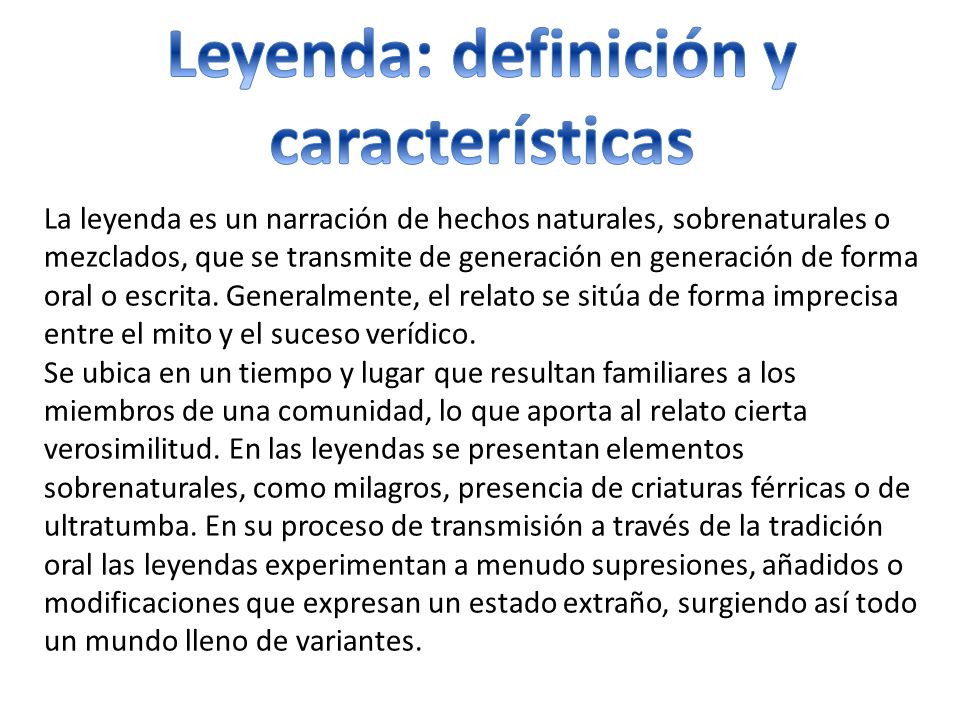 Leyenda: definición y características

La leyenda es un narración de hechos naturales, sobrenaturales o mezclados, que se transmite de generación en generación de forma oral o escrita. Generalmente, el relato se sitúa de forma imprecisa entre el mito y el suceso verídico.
Se ubica en un tiempo y lugar que resultan familiares a los miembros de una comunidad, lo que aporta al relato cierta verosimilitud. En las leyendas se presentan elementos sobrenaturales, como milagros, presencia de criaturas férricas o de ultratumba. En su proceso de transmisión a través de la tradición oral las leyendas experimentan a menudo supresiones, añadidos o modificaciones que expresan un estado extraño, surgiendo así todo un mundo lleno de variantes.